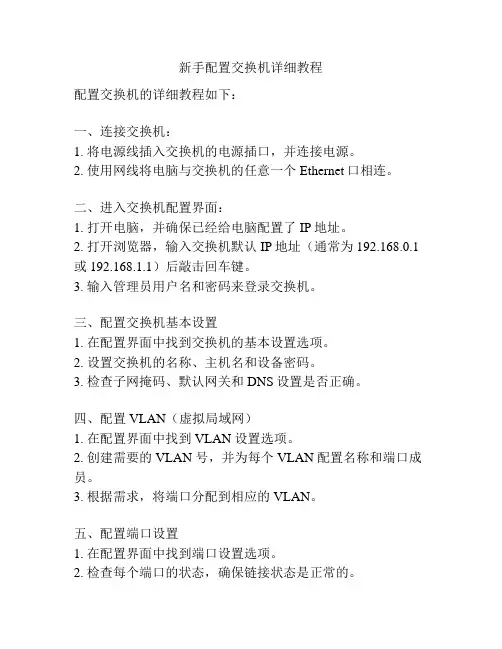 新手配置交换机详细教程

配置交换机的详细教程如下：

一、连接交换机：
1. 将电源线插入交换机的电源插口，并连接电源。
2. 使用网线将电脑与交换机的任意一个 Ethernet 口相连。

二、进入交换机配置界面：
1. 打开电脑，并确保已经给电脑配置了 IP 地址。
2. 打开浏览器，输入交换机默认 IP 地址（通常为 192.168.0.1 或 192.168.1.1）后敲击回车键。
3. 输入管理员用户名和密码来登录交换机。

三、配置交换机基本设置
1. 在配置界面中找到交换机的基本设置选项。
2. 设置交换机的名称、主机名和设备密码。
3. 检查子网掩码、默认网关和 DNS 设置是否正确。

四、配置 VLAN（虚拟局域网）
1. 在配置界面中找到 VLAN 设置选项。
2. 创建需要的 VLAN 号，并为每个 VLAN 配置名称和端口成员。
3. 根据需求，将端口分配到相应的 VLAN。

五、配置端口设置
1. 在配置界面中找到端口设置选项。
2. 检查每个端口的状态，确保链接状态是正常的。